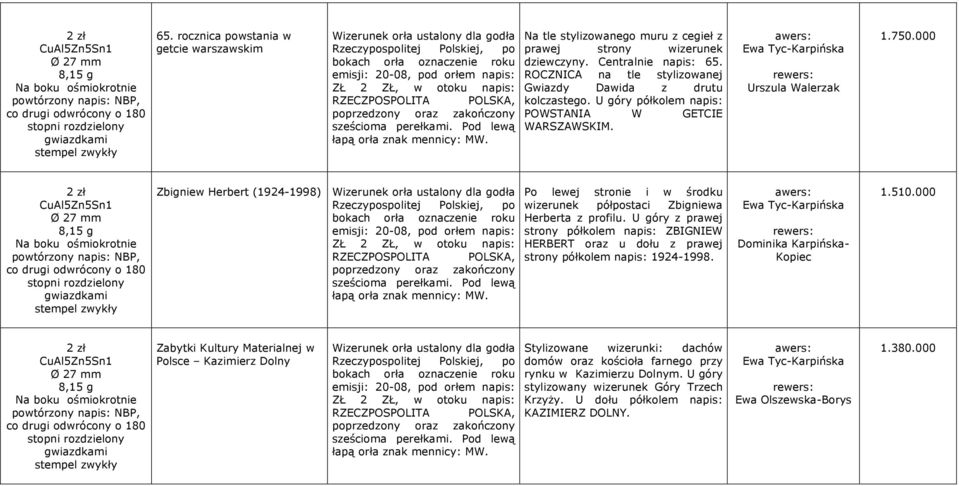 | | | | | | |
|---|---|---|---|---|---|
| 2 zł CuAl5Zn5Sn1 Ø 27 mm 8,15 g Na boku ośmiokrotnie powtórzony napis: NBP, co drugi odwrócony o 180 stopni rozdzielony gwiazdkami stempel zwykły | 65. rocznica powstania w getcie warszawskim | Wizerunek orła ustalony dla godła Rzeczypospolitej Polskiej, po bokach orła oznaczenie roku emisji: 20-08, pod orłem napis: ZŁ 2 ZŁ, w otoku napis: RZECZPOSPOLITA POLSKA, poprzedzony oraz zakończony sześcioma perełkami. Pod lewą łapą orła znak mennicy: MW. | Na tle stylizowanego muru z cegieł z prawej strony wizerunek dziewczyny. Centralnie napis: 65. ROCZNICA na tle stylizowanej Gwiazdy Dawida z drutu kolczastego. U góry półkolem napis: POWSTANIA W GETCIE WARSZAWSKIM. | awers: Ewa Tyc-Karpińska rewers: Urszula Walerzak | 1.750.000 |
| 2 zł CuAl5Zn5Sn1 Ø 27 mm 8,15 g Na boku ośmiokrotnie powtórzony napis: NBP, co drugi odwrócony o 180 stopni rozdzielony gwiazdkami stempel zwykły | Zbigniew Herbert (1924-1998) | Wizerunek orła ustalony dla godła Rzeczypospolitej Polskiej, po bokach orła oznaczenie roku emisji: 20-08, pod orłem napis: ZŁ 2 ZŁ, w otoku napis: RZECZPOSPOLITA POLSKA, poprzedzony oraz zakończony sześcioma perełkami. Pod lewą łapą orła znak mennicy: MW. | Po lewej stronie i w środku wizerunek półpostaci Zbigniewa Herberta z profilu. U góry z prawej strony półkolem napis: ZBIGNIEW HERBERT oraz u dołu z prawej strony półkolem napis: 1924-1998. | awers: Ewa Tyc-Karpińska rewers: Dominika Karpińska-Kopiec | 1.510.000 |
| 2 zł CuAl5Zn5Sn1 Ø 27 mm 8,15 g Na boku ośmiokrotnie powtórzony napis: NBP, co drugi odwrócony o 180 stopni rozdzielony gwiazdkami stempel zwykły | Zabytki Kultury Materialnej w Polsce – Kazimierz Dolny | Wizerunek orła ustalony dla godła Rzeczypospolitej Polskiej, po bokach orła oznaczenie roku emisji: 20-08, pod orłem napis: ZŁ 2 ZŁ, w otoku napis: RZECZPOSPOLITA POLSKA, poprzedzony oraz zakończony sześcioma perełkami. Pod lewą łapą orła znak mennicy: MW. | Stylizowane wizerunki: dachów domów oraz kościoła farnego przy rynku w Kazimierzu Dolnym. U góry stylizowany wizerunek Góry Trzech Krzyży. U dołu półkolem napis: KAZIMIERZ DOLNY. | awers: Ewa Tyc-Karpińska rewers: Ewa Olszewska-Borys | 1.380.000 |